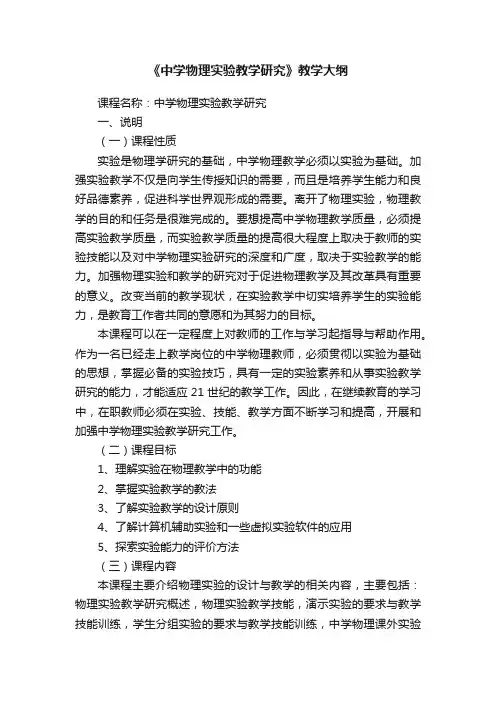 《中学物理实验教学研究》教学大纲

课程名称：中学物理实验教学研究

一、说明

（一）课程性质

实验是物理学研究的基础，中学物理教学必须以实验为基础。加强实验教学不仅是向学生传授知识的需要，而且是培养学生能力和良好品德素养，促进科学世界观形成的需要。离开了物理实验，物理教学的目的和任务是很难完成的。要想提高中学物理教学质量，必须提高实验教学质量，而实验教学质量的提高很大程度上取决于教师的实验技能以及对中学物理实验研究的深度和广度，取决于实验教学的能力。加强物理实验和教学的研究对于促进物理教学及其改革具有重要的意义。改变当前的教学现状，在实验教学中切实培养学生的实验能力，是教育工作者共同的意愿和为其努力的目标。

本课程可以在一定程度上对教师的工作与学习起指导与帮助作用。作为一名已经走上教学岗位的中学物理教师，必须贯彻以实验为基础的思想，掌握必备的实验技巧，具有一定的实验素养和从事实验教学研究的能力，才能适应 21 世纪的教学工作。因此，在继续教育的学习中，在职教师必须在实验、技能、教学方面不断学习和提高，开展和加强中学物理实验教学研究工作。

（二）课程目标

1、理解实验在物理教学中的功能

2、掌握实验教学的教法

3、了解实验教学的设计原则

4、了解计算机辅助实验和一些虚拟实验软件的应用

5、探索实验能力的评价方法

（三）课程内容

本课程主要介绍物理实验的设计与教学的相关内容，主要包括：物理实验教学研究概述，物理实验教学技能，演示实验的要求与教学技能训练，学生分组实验的要求与教学技能训练，中学物理课外实验